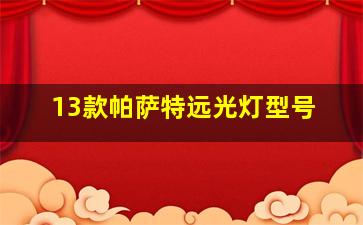 13款帕萨特远光灯型号